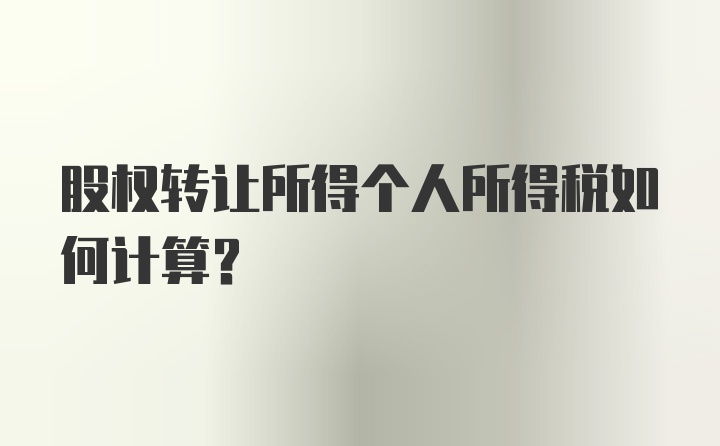 股权转让所得个人所得税如何计算？